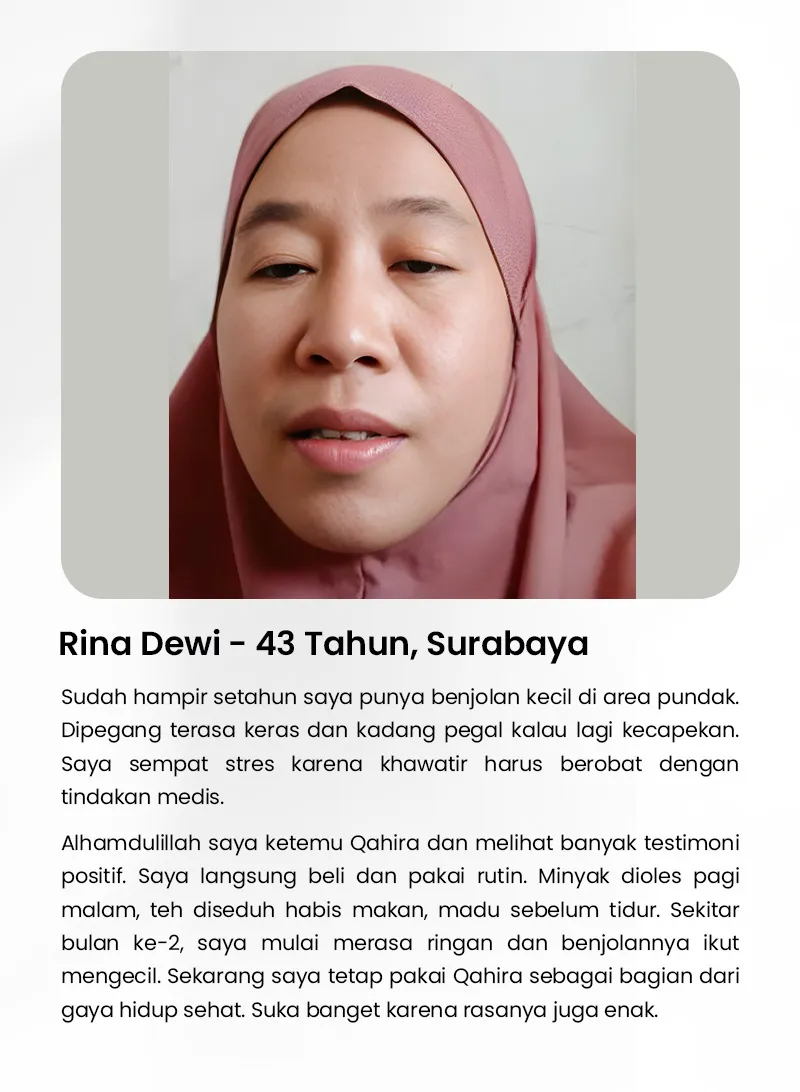 Rina Dewi - 43 Tahun, Surabaya

Sudah hampir setahun saya punya benjolan kecil di area pundak. Dipegang terasa keras dan kadang pegal kalau lagi kecapekan. Saya sempat stres karena khawatir harus berobat dengan tindakan medis.

Alhamdulillah saya ketemu Qahira dan melihat banyak testimoni positif. Saya langsung beli dan pakai rutin. Minyak dioles pagi malam, teh diseduh habis makan, madu sebelum tidur. Sekitar bulan ke-2, saya mulai merasa ringan dan benjolannya ikut mengecil. Sekarang saya tetap pakai Qahira sebagai bagian dari gaya hidup sehat. Suka banget karena rasanya juga enak.